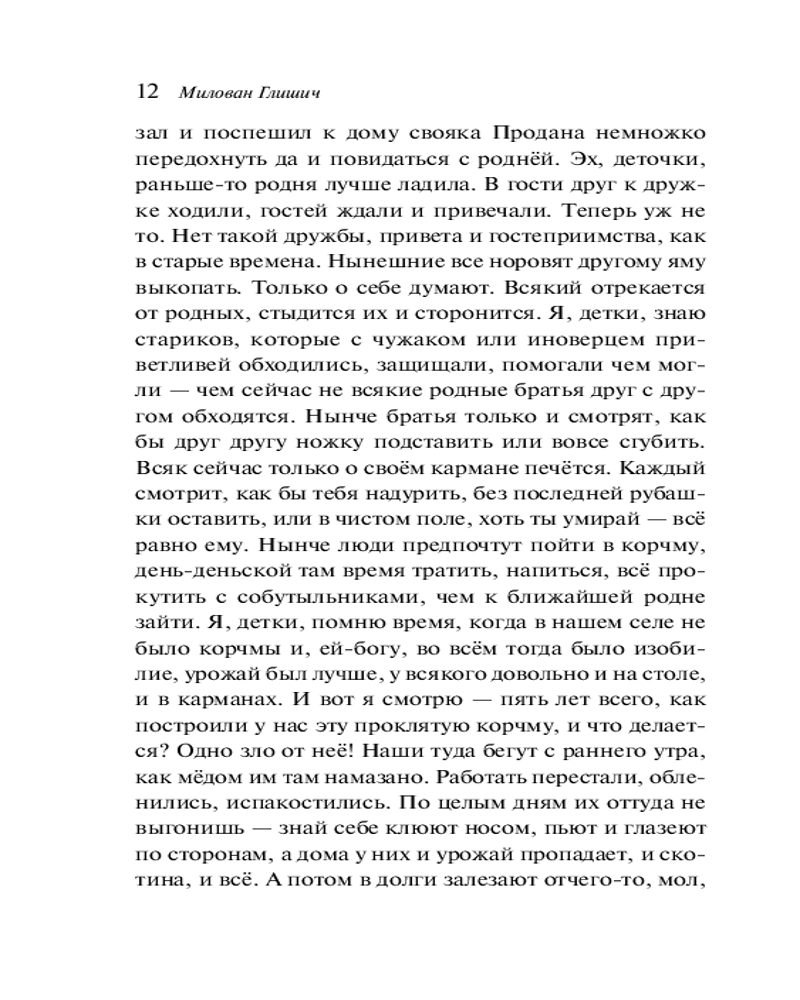 12 Милован Глишич

зал и поспешил к дому свояка Продана немножко передохнуть да и повидаться с роднёй. Эх, деточки, раньше-то родня лучше ладила. В гости друг к дружке ходили, гостей ждали и привечали. Теперь уж не то. Нет такой дружбы, привета и гостеприимства, как в старые времена. Нынешние все норовят другому яму выкопать. Только о себе думают. Всякий отрекается от родных, стыдится их и сторонится. Я, детки, знаю стариков, которые с чужаком или иноверцем приветливей обходились, защищали, помогали чем могли — чем сейчас не всякие родные братья друг с другом обходятся. Нынче братья только и смотрят, как бы друг другу ножку подставить или вовсе сгубить. Всяк сейчас только о своём кармане печётся. Каждый смотрит, как бы тебя надурить, без последней рубашки оставить, или в чистом поле, хоть ты умирай — всё равно ему. Нынче люди предпочтут пойти в корчму, день-деньской там время тратить, напиться, всё прокутить с собутыльниками, чем к ближайшей родне зайти. Я, детки, помню время, когда в нашем селе не было корчмы и, ей-богу, во всём тогда было изобилие, урожай был лучше, у всякого довольно и на столе, и в карманах. И вот я смотрю — пять лет всего, как построили у нас эту проклятую корчму, и что делается? Одно зло от неё! Наши туда бегут с раннего утра, как мёдом им там намазано. Работать перестали, обленились, испакостились. По целым дням их оттуда не выгонишь — знай себе клюют носом, пьют и глазеют по сторонам, а дома у них и урожай пропадает, и скотина, и всё. А потом в долги залезают отчего-то, мол,